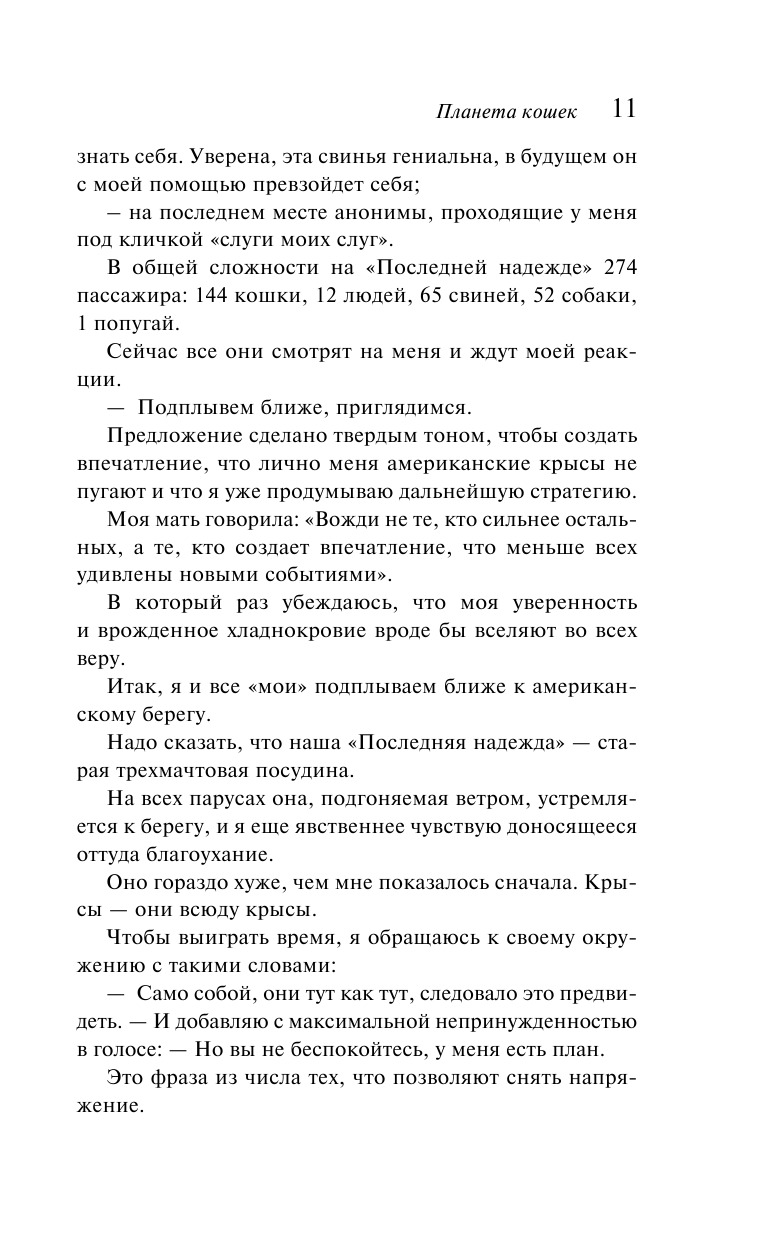 Планета кошек 11

знать себя. Уверена, эта свинья гениальна, в будущем он с моей помощью превзойдет себя;

– на последнем месте анонимы, проходящие у меня под кличкой «слуги моих слуг».

В общей сложности на «Последней надежде» 274 пассажира: 144 кошки, 12 людей, 65 свиней, 52 собаки, 1 попугай.

Сейчас все они смотрят на меня и ждут моей реакции.

— Подплывем ближе, приглядимся.

Предложение сделано твердым тоном, чтобы создать впечатление, что лично меня американские крысы не пугают и что я уже продумываю дальнейшую стратегию.

Моя мать говорила: «Вожди не те, кто сильнее остальных, а те, кто создает впечатление, что меньше всех удивлены новыми событиями».

В который раз убеждаюсь, что моя уверенность и врожденное хладнокровие вроде бы вселяют во всех веру.

Итак, я и все «мои» подплываем ближе к американскому берегу.

Надо сказать, что наша «Последняя надежда» — старая трехмачтовая посудина.

На всех парусах она, подгоняемая ветром, устремляется к берегу, и я еще явственнее чувствую доносящееся оттуда благоухание.

Оно гораздо хуже, чем мне показалось сначала. Крысы — они всюду крысы.

Чтобы выиграть время, я обращаюсь к своему окружению с такими словами:

— Само собой, они тут как тут, следовало это предвидеть. — И добавляю с максимальной непринужденностью в голосе: — Но вы не беспокойтесь, у меня есть план.

Это фраза из числа тех, что позволяют снять напряжение.